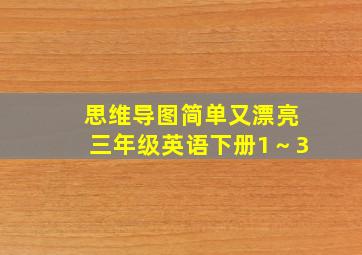 思维导图简单又漂亮
三年级英语下册1～3